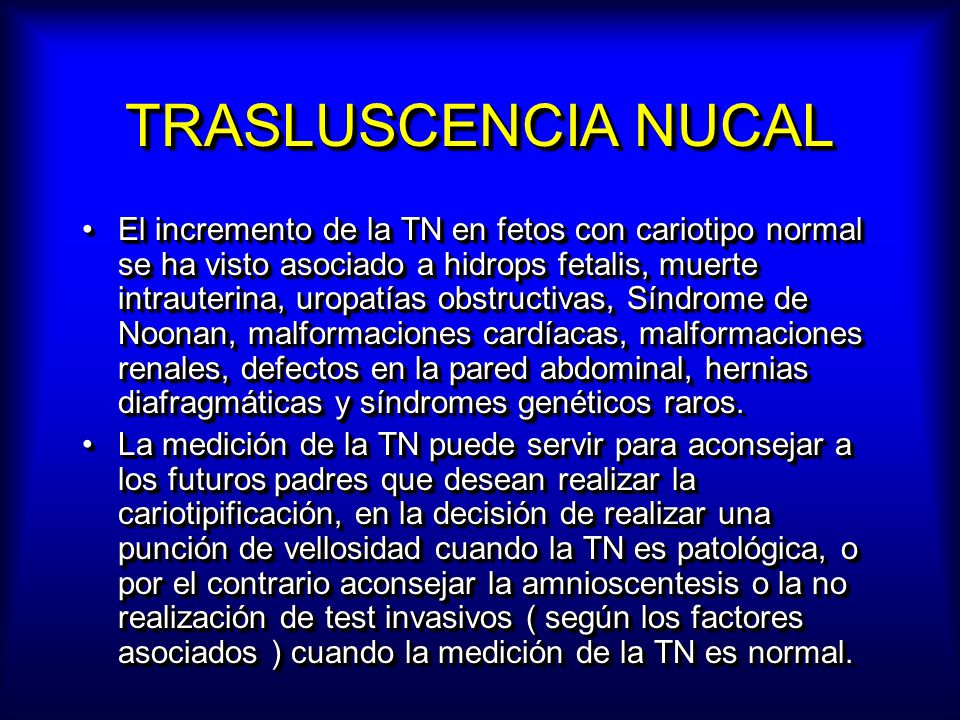 TRASLUSCENCIA NUCAL

• El incremento de la TN en fetos con cariotipo normal se ha visto asociado a hidrops fetalis, muerte intrauterina, uropatías obstructivas, Síndrome de Noonan, malformaciones cardíacas, malformaciones renales, defectos en la pared abdominal, hernias diafragmáticas y síndromes genéticos raros.

• La medición de la TN puede servir para aconsejar a los futuros padres que desean realizar la cariotipificación, en la decisión de realizar una punción de vellosidad cuando la TN es patológica, o por el contrario aconsejar la amnioscentesis o la no realización de test invasivos ( según los factores asociados ) cuando la medición de la TN es normal.